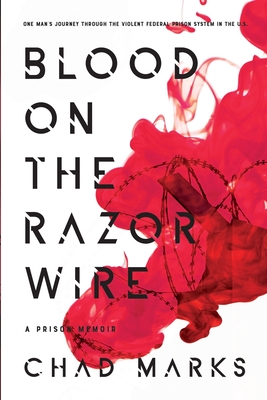 ONE MAN'S JOURNEY THROUGH THE VIOLENT FEDERAL PRISON SYSTEM IN THE U.S.

BLOOD ON THE RAZOR WIRE

A PRISON MEMOIR

CHAD MARKS